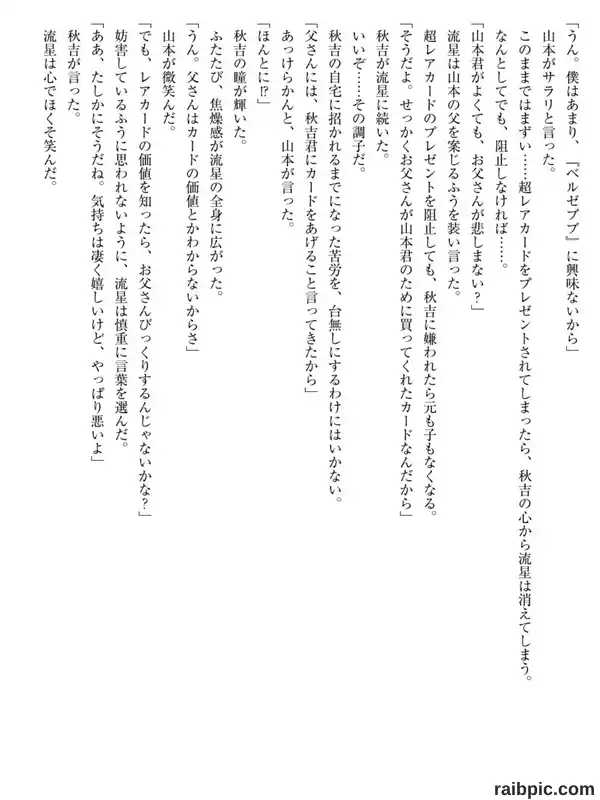 「うん。僕はあまり、『ベルゼブブ』に興味ないから」
山本がサラリと言った。
このままではまずい……超レアカードをプレゼントされてしまったら、秋吉の心から流星は消えてしまう。
なんとしてでも、阻止しなければ……。
「山本君がよくても、お父さんが悲しまない？」
流星は山本の父を案じるふうを装い言った。
超レアカードのプレゼントを阻止しても、秋吉に嫌われたら元も子もなくなる。
「そうだよ。せっかくお父さんが山本君のために買ってくれたカードなんだから」
秋吉が流星に続いた。
いいぞ……その調子だ。
秋吉の自宅に招かれるまでになった苦労を、台無しにするわけにはいかない。
「父さんには、秋吉君にカードをあげること言ってきたから」
あっけらかんと、山本が言った。
「ほんとに!?」
秋吉の瞳が輝いた。
ふたたび、焦燥感が流星の全身に広がった。
「うん。父さんはカードの価値とかわからないからさ」
山本が微笑んだ。
「でも、レアカードの価値を知ったら、お父さんびっくりするんじゃないかな？」
妨害しているふうに思われないように、流星は慎重に言葉を選んだ。
「ああ、たしかにそうだね。気持ちは凄く嬉しいけど、やっぱり悪いよ」
秋吉が言った。
流星は心でほくそ笑んだ。

raibpic.com